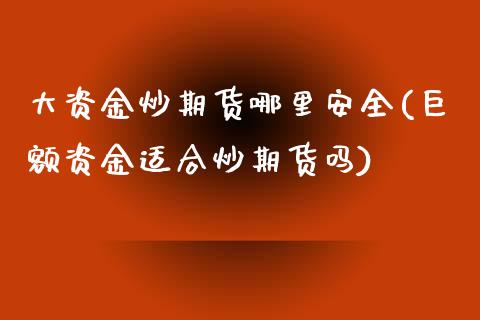 大资金炒期货哪里安全(巨额资金适合炒期货吗)